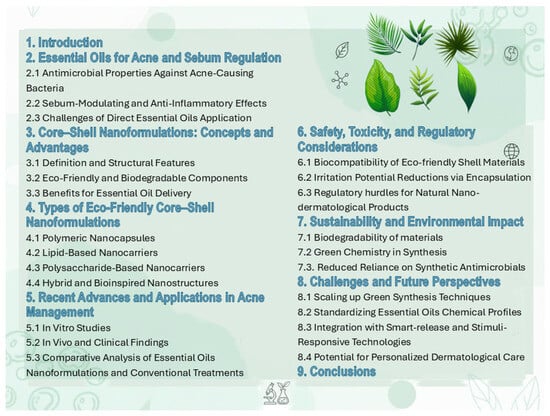 1. Introduction
2. Essential Oils for Acne and Sebum Regulation
2.1 Antimicrobial Properties Against Acne-Causing Bacteria
2.2 Sebum-Modulating and Anti-Inflammatory Effects
2.3 Challenges of Direct Essential Oils Application
3. Core–Shell Nanoformulations: Concepts and Advantages
3.1 Definition and Structural Features
3.2 Eco-Friendly and Biodegradable Components
3.3 Benefits for Essential Oil Delivery
4. Types of Eco-Friendly Core–Shell Nanoformulations
4.1 Polymeric Nanocapsules
4.2 Lipid-Based Nanocarriers
4.3 Polysaccharide-Based Nanocarriers
4.4 Hybrid and Bioinspired Nanostructures
5. Recent Advances and Applications in Acne Management
5.1 In Vitro Studies
5.2 In Vivo and Clinical Findings
5.3 Comparative Analysis of Essential Oils Nanoformulations and Conventional Treatments

6. Safety, Toxicity, and Regulatory Considerations
6.1 Biocompatibility of Eco-friendly Shell Materials
6.2 Irritation Potential Reductions via Encapsulation
6.3 Regulatory hurdles for Natural Nano-dermatological Products
7. Sustainability and Environmental Impact
7.1 Biodegradability of materials
7.2 Green Chemistry in Synthesis
7.3. Reduced Reliance on Synthetic Antimicrobials
8. Challenges and Future Perspectives
8.1 Scaling up Green Synthesis Techniques
8.2 Standardizing Essential Oils Chemical Profiles
8.3 Integration with Smart-release and Stimuli-Responsive Technologies
8.4 Potential for Personalized Dermatological Care
9. Conclusions